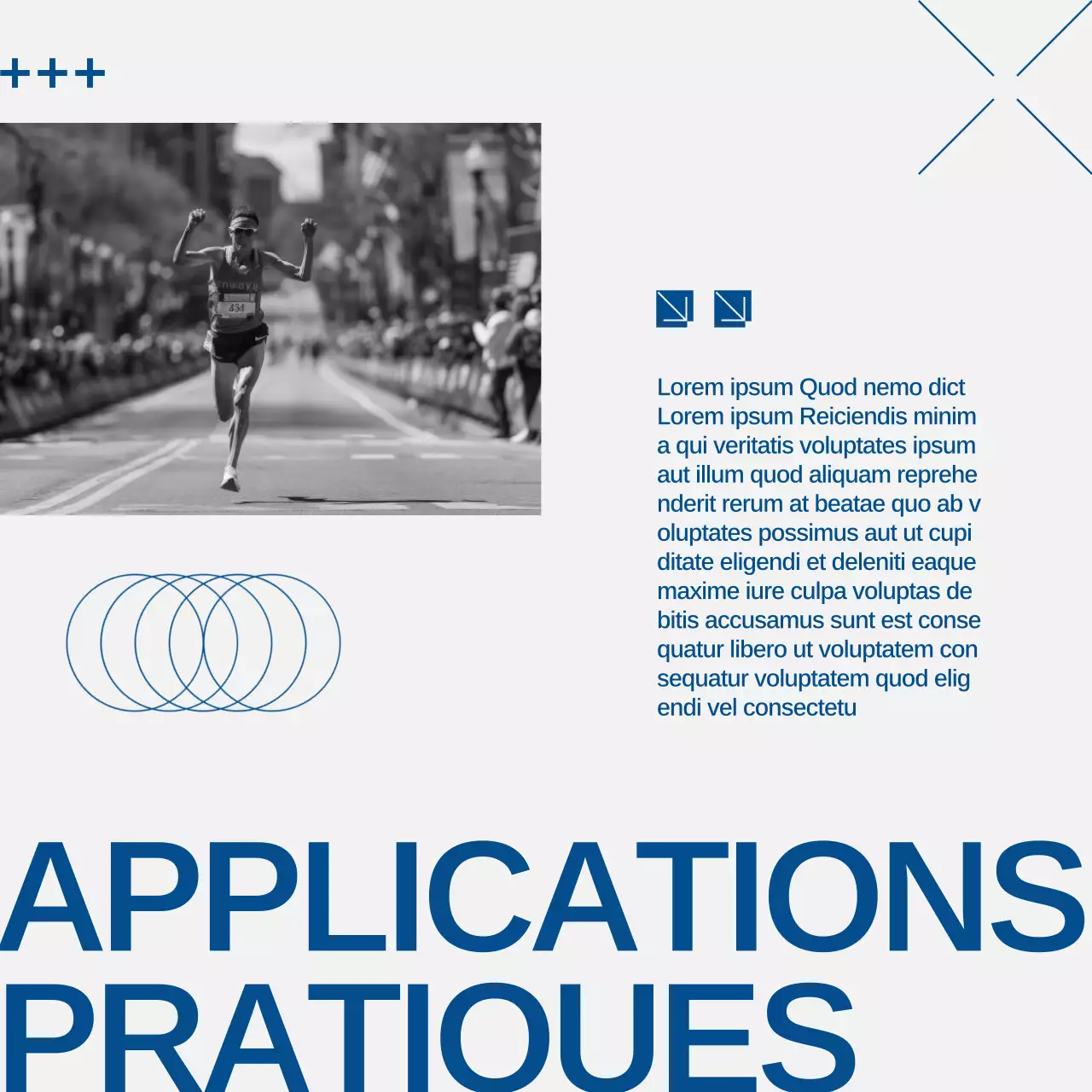 +++

Lorem ipsum Quod nemo dict Lorem ipsum Reiciendis minim a qui veritatis voluptates ipsum aut illum quod aliquam reprehe nderit rerum at beatae quo ab v oluptates possimus aut ut cupi ditate eligendi et deleniti eaque maxime iure culpa voluptas de bitis accusamus sunt est conse quatur libero ut voluptatem con sequatur voluptatem quod elig endi vel consectetu

APPLICATIONS
PRATIQUES